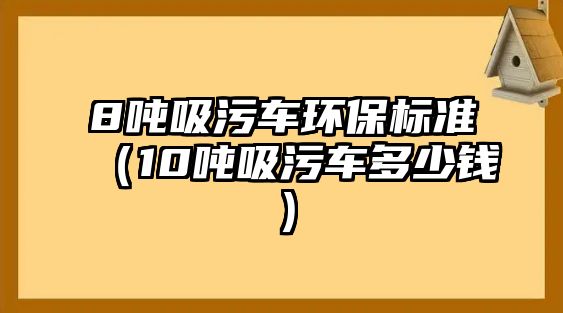 8吨吸污车环保标准（10吨吸污车多少钱）